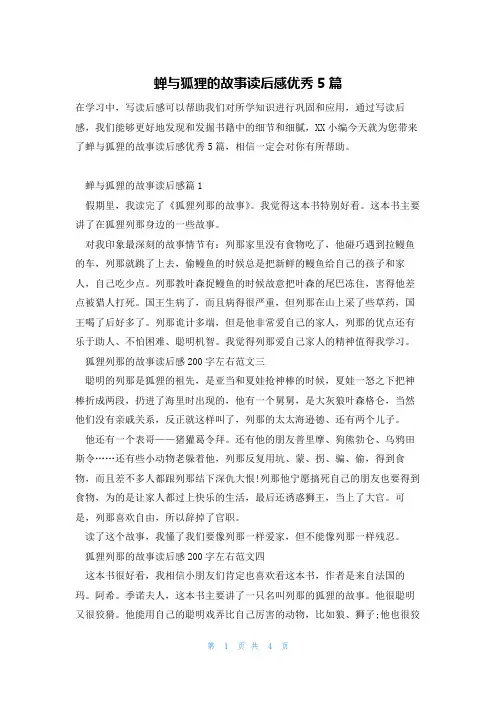 蝉与狐狸的故事读后感优秀 5 篇

在学习中，写读后感可以帮助我们对所学知识进行巩固和应用，通过写读后感，我们能够更好地发现和发掘书籍中的细节和细腻，XX 小编今天就为您带来了蝉与狐狸的故事读后感优秀 5 篇，相信一定会对你有所帮助。

蝉与狐狸的故事读后感篇 1

假期里，我读完了《狐狸列那的故事》。我觉得这本书特别好看。这本书主要讲了在狐狸列那身边的一些故事。

对我印象最深刻的故事情节有：列那家里没有食物吃了，他碰巧遇到拉鳗鱼的车，列那就跳了上去，偷鳗鱼的时候总是把新鲜的鳗鱼给自己的孩子和家人，自己吃少点。列那教叶森捉鳗鱼的时候故意把叶森的尾巴冻住，害得他差点被猎人打死。国王生病了，而且病得很严重，但列那在山上采了些草药，国王喝了后好多了。列那诡计多端，但是他非常爱自己的家人，列那的优点还有乐于助人、不怕困难、聪明机智。我觉得列那爱自己家人的精神值得我学习。

狐狸列那的故事读后感 200 字左右范文三

聪明的列那是狐狸的祖先，是亚当和夏娃抢神棒的时候，夏娃一怒之下把神棒折成两段，扔进了海里时出现的，他有一个舅舅，是大灰狼叶森格仑，当然他们没有亲戚关系，反正就这样叫了，列那的太太海逊德、还有两个儿子。

他还有一个表哥——猪獾葛令拜。还有他的朋友普里摩、狗熊勃仑、乌鸦田斯令……还有些小动物老躲着他，列那反复用坑、蒙、拐、骗、偷，得到食物，而且差不多人都跟列那结下深仇大恨!列那他宁愿搞死自己的朋友也要得到食物，为的是让家人都过上快乐的生活，最后还诱惑狮王，当上了大官。可是，列那喜欢自由，所以辞掉了官职。

读了这个故事，我懂了我们要像列那一样爱家，但不能像列那一样残忍。

狐狸列那的故事读后感 200 字左右范文四

这本书很好看，我相信小朋友们肯定也喜欢看这本书，作者是来自法国的玛。阿希。季诺夫人，这本书主要讲了一只名叫列那的狐狸的故事。他很聪明又很狡猾。他能用自己的聪明戏弄比自己厉害的动物，比如狼、狮子;他也很狡

第 1 页 共 4 页